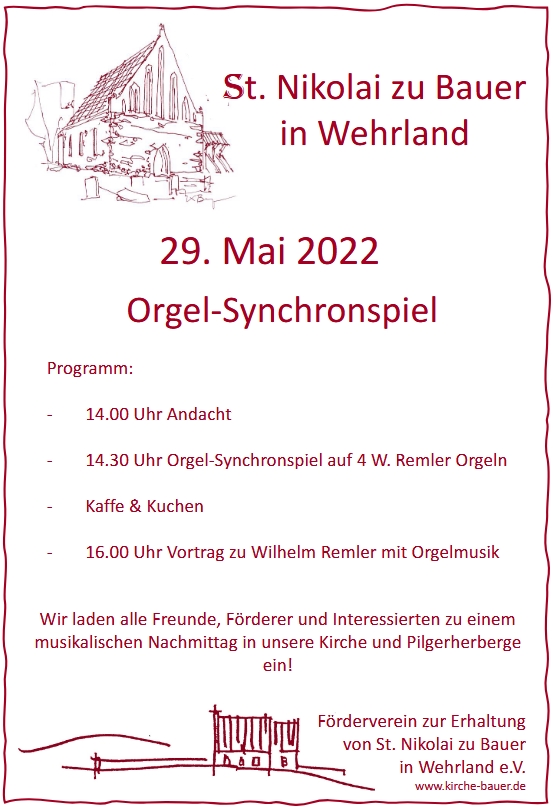 St. Nikolai zu Bauer in Wehrland

29. Mai 2022

Orgel-Synchronspiel

Programm:

- 14.00 Uhr Andacht

- 14.30 Uhr Orgel-Synchronspiel auf 4 W. Remler Orgeln

- Kaffe & Kuchen

- 16.00 Uhr Vortrag zu Wilhelm Remler mit Orgelmusik

Wir laden alle Freunde, Förderer und Interessierten zu einem musikalischen Nachmittag in unsere Kirche und Pilgerherberge ein!

Förderverein zur Erhaltung von St. Nikolai zu Bauer in Wehrland e.V.
www.kirche-bauer.de